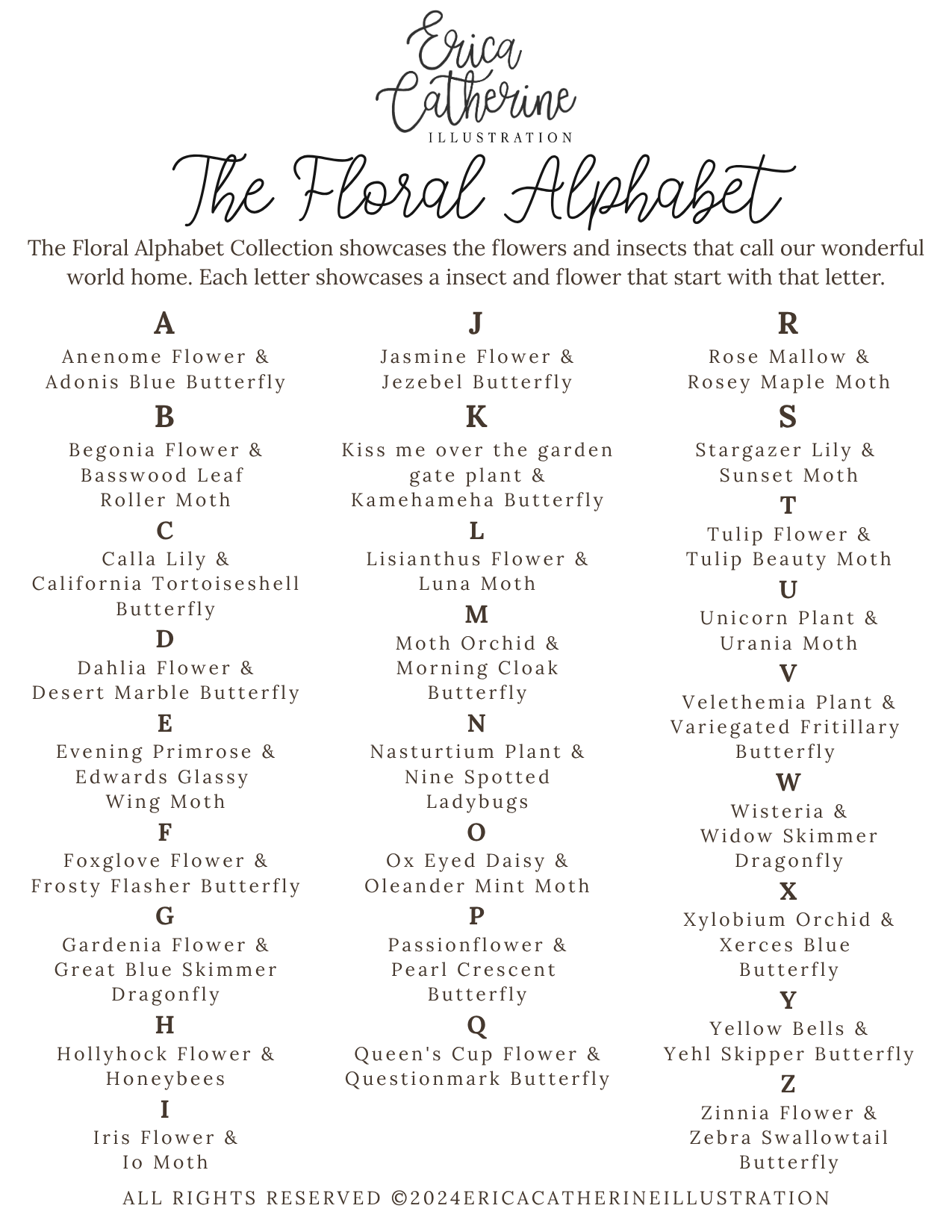 Erica Catherine
ILLUSTRATION

The Floral Alphabet

The Floral Alphabet Collection showcases the flowers and insects that call our wonderful world home. Each letter showcases a insect and flower that start with that letter.

A
Anenome Flower & Adonis Blue Butterfly

B
Begonia Flower & Basswood Leaf Roller Moth

C
Calla Lily & California Tortoiseshell Butterfly

D
Dahlia Flower & Desert Marble Butterfly

E
Evening Primrose & Edwards Glassy Wing Moth

F
Foxglove Flower & Frosty Flasher Butterfly

G
Gardenia Flower & Great Blue Skimmer Dragonfly

H
Hollyhock Flower & Honeybees

I
Iris Flower & Io Moth

J
Jasmine Flower & Jezebel Butterfly

K
Kiss me over the garden gate plant & Kamehameha Butterfly

L
Lisianthus Flower & Luna Moth

M
Moth Orchid & Morning Cloak Butterfly

N
Nasturtium Plant & Nine Spotted Ladybugs

O
Ox Eyed Daisy & Oleander Mint Moth

P
Passionflower & Pearl Crescent Butterfly

Q
Queen's Cup Flower & Questionmark Butterfly

R
Rose Mallow & Rosey Maple Moth

S
Stargazer Lily & Sunset Moth

T
Tulip Flower & Tulip Beauty Moth

U
Unicorn Plant & Urania Moth

V
Velethemia Plant & Variegated Fritillary Butterfly

W
Wisteria & Widow Skimmer Dragonfly

X
Xylobium Orchid & Xerces Blue Butterfly

Y
Yellow Bells & Yehl Skipper Butterfly

Z
Zinnia Flower & Zebra Swallowtail Butterfly

ALL RIGHTS RESERVED ©2024ERICACATHERINEILLUSTRATION